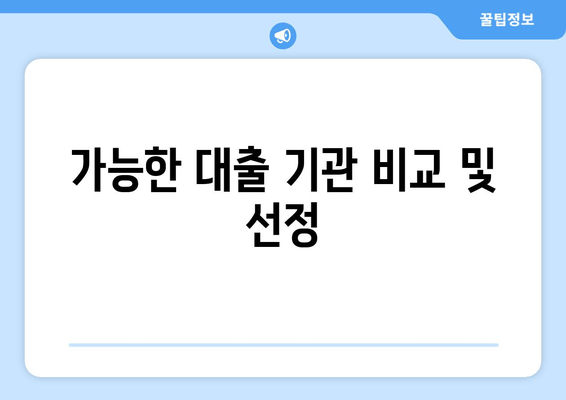 꿀팁정보

가능한 대출 기관 비교 및 선정